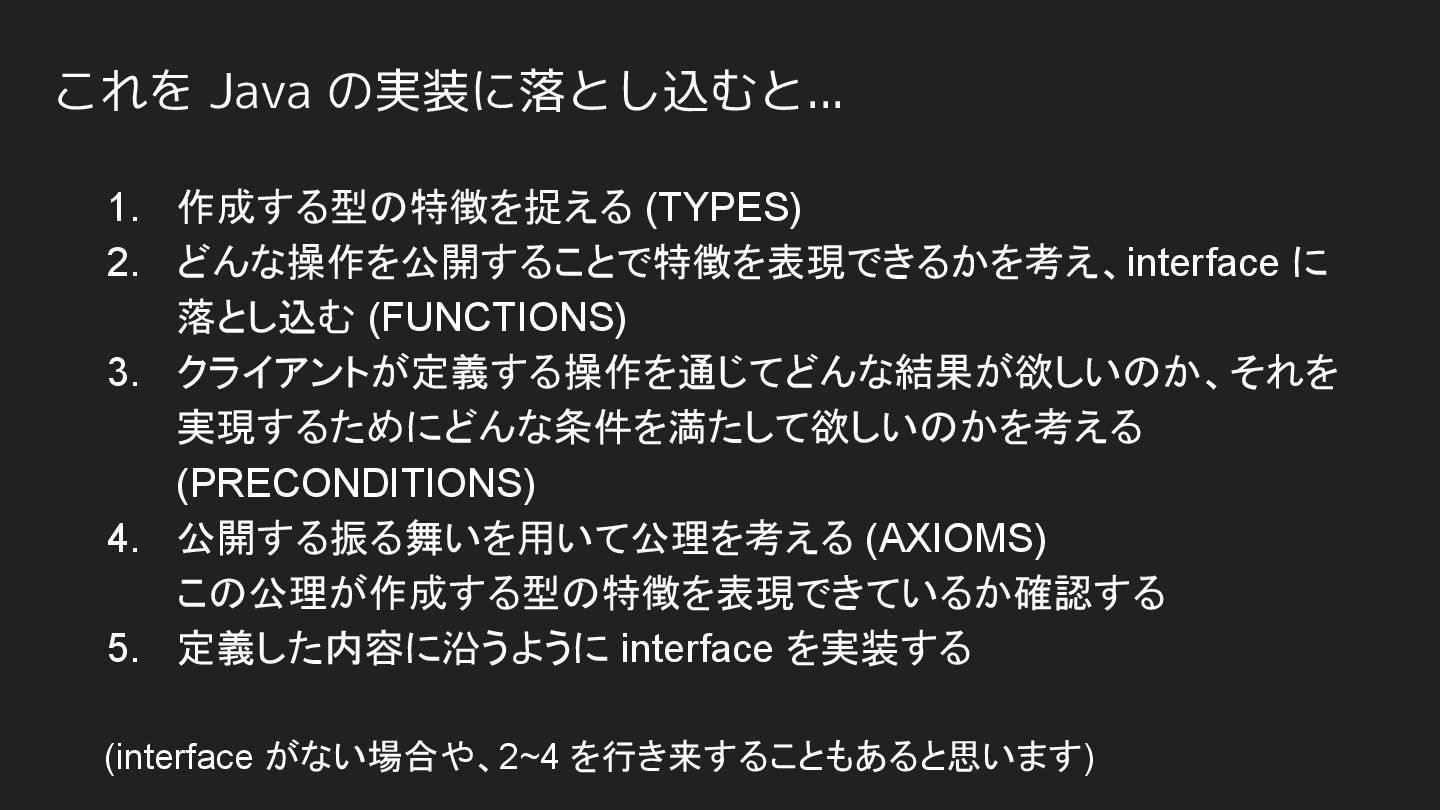 これをJavaの実装に落とし込むと...

1. 作成する型の特徴を捉える(TYPES)
2. どんな操作を公開することで特徴を表現できるかを考え、interfaceに落とし込む(FUNCTIONS)
3. クライアントが定義する操作を通じてどんな結果が欲しいのか、それを実現するためにどんな条件を満たして欲しいのかを考える(PRECONDITIONS)
4. 公開する振る舞いを用いて公理を考える(AXIOMS)
この公理が作成する型の特徴を表現できているか確認する
5. 定義した内容に沿うようにinterfaceを実装する

(interfaceがない場合や、2~4を行き来することもあると思います)